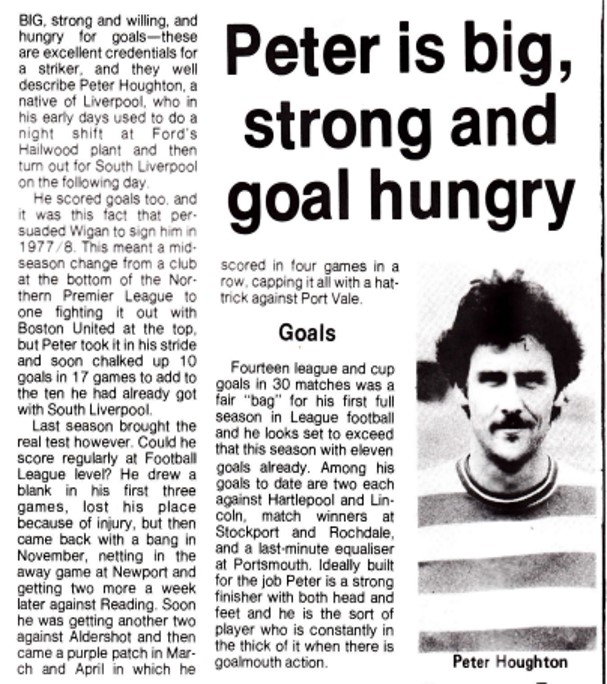 Peter is big, strong and goal hungry

BIG, strong and willing, and hungry for goals—these are excellent credentials for a striker, and they well describe Peter Houghton, a native of Liverpool, who in his early days used to do a night shift at Ford's Hailwood plant and then turn out for South Liverpool on the following day.

He scored goals too, and it was this fact that persuaded Wigan to sign him in 1977/8. This meant a mid-season change from a club at the bottom of the Northern Premier League to one fighting it out with Boston United at the top, but Peter took it in his stride and soon chalked up 10 goals in 17 games to add to the ten he had already got with South Liverpool.

Last season brought the real test however. Could he score regularly at Football League level? He drew a blank in his first three games, lost his place because of injury, but then came back with a bang in November, netting in the away game at Newport and getting two more a week later against Reading. Soon he was getting another two against Aldershot and then came a purple patch in March and April in which he scored in four games in a row, capping it all with a hat-trick against Port Vale.

Goals

Fourteen league and cup goals in 30 matches was a fair "bag" for his first full season in League football and he looks set to exceed that this season with eleven goals already. Among his goals to date are two each against Hartlepool and Lincoln, match winners at Stockport and Rochdale, and a last-minute equaliser at Portsmouth. Ideally built for the job Peter is a strong finisher with both head and feet and he is the sort of player who is constantly in the thick of it when there is goalmouth action.

Peter Houghton